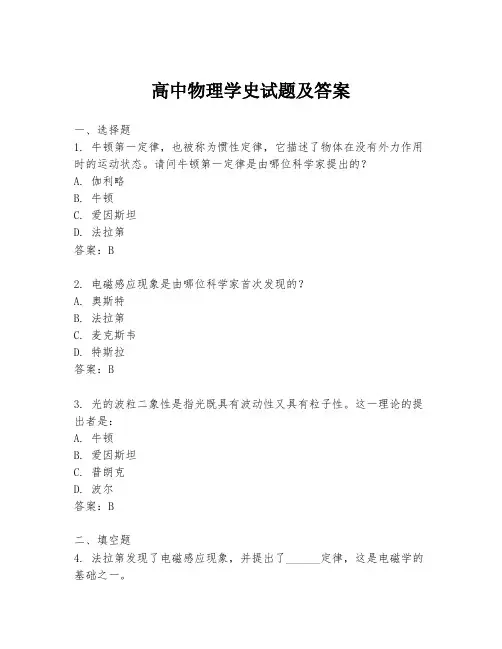 高中物理学史试题及答案

一、选择题

1. 牛顿第一定律，也被称为惯性定律，它描述了物体在没有外力作用时的运动状态。请问牛顿第一定律是由哪位科学家提出的？

A. 伽利略

B. 牛顿

C. 爱因斯坦

D. 法拉第

答案：B

2. 电磁感应现象是由哪位科学家首次发现的？

A. 奥斯特

B. 法拉第

C. 麦克斯韦

D. 特斯拉

答案：B

3. 光的波粒二象性是指光既具有波动性又具有粒子性。这一理论的提出者是：

A. 牛顿

B. 爱因斯坦

C. 普朗克

D. 波尔

答案：B

二、填空题

4. 法拉第发现了电磁感应现象，并提出了______定律，这是电磁学的基础之一。